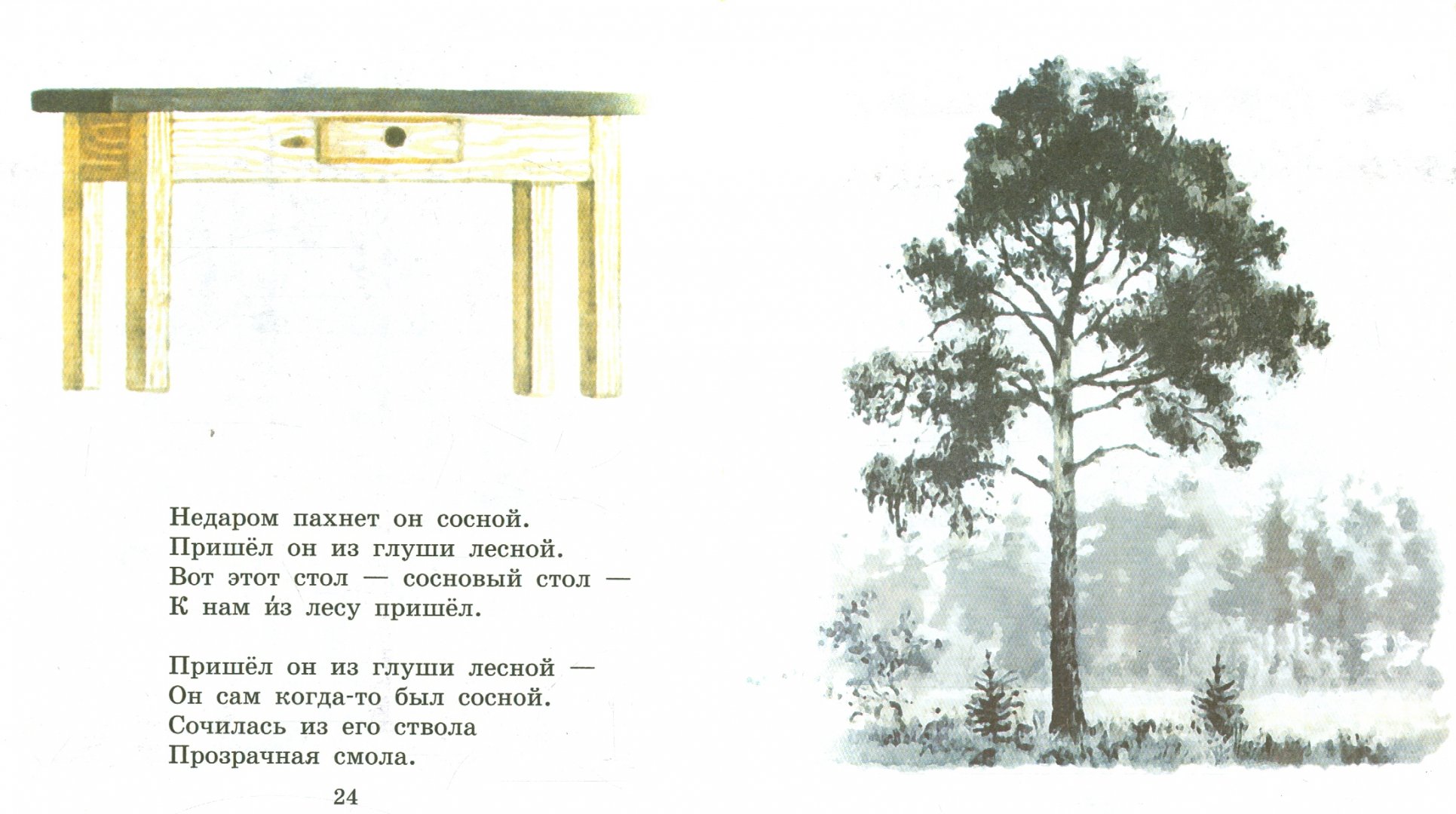 Недаром пахнет он сосной.
Пришёл он из глуши лесной.
Вот этот стол — сосновый стол —
К нам и́з лесу пришёл.

Пришёл он из глуши лесной —
Он сам когда-то был сосной.
Сочилась из его ствола
Прозрачная смола.

24